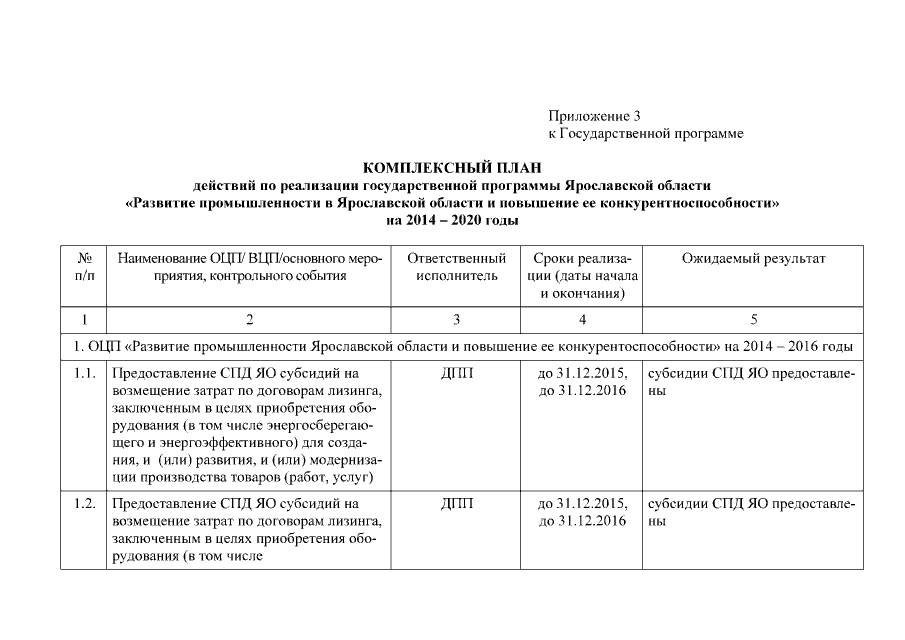 Приложение 3
к Государственной программе

КОМПЛЕКСНЫЙ ПЛАН
действий по реализации государственной программы Ярославской области
«Развитие промышленности в Ярославской области и повышение ее конкурентноспособности»
на 2014 – 2020 годы

| № п/п | Наименование ОЦП/ ВЦП/основного мероприятия, контрольного события | Ответственный исполнитель | Сроки реализации (даты начала и окончания) | Ожидаемый результат |
|---|---|---|---|---|
| 1 | 2 | 3 | 4 | 5 |
| 1. ОЦП «Развитие промышленности Ярославской области и повышение ее конкурентоспособности» на 2014 – 2016 годы | | | | |
| 1.1. | Предоставление СПД ЯО субсидий на возмещение затрат по договорам лизинга, заключенным в целях приобретения оборудования (в том числе энергосберегающего и энергоэффективного) для создания, и (или) развития, и (или) модернизации производства товаров (работ, услуг) | ДПП | до 31.12.2015, до 31.12.2016 | субсидии СПД ЯО предоставлены |
| 1.2. | Предоставление СПД ЯО субсидий на возмещение затрат по договорам лизинга, заключенным в целях приобретения оборудования (в том числе | ДПП | до 31.12.2015, до 31.12.2016 | субсидии СПД ЯО предоставлены |